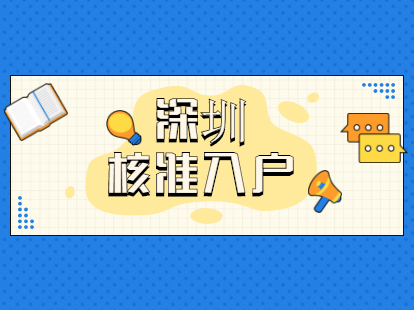 深圳
核准入户